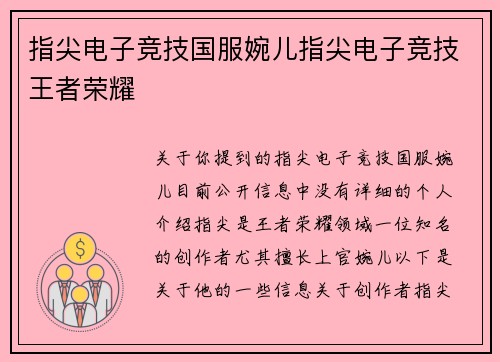 指尖电子竞技国服婉儿指尖电子竞技王者荣耀

关于你提到的指尖电子竞技国服婉儿目前公开信息中没有详细的个人介绍指尖是王者荣耀领域一位知名的创作者尤其擅长上官婉儿以下是关于他的一些信息关于创作者指尖

$